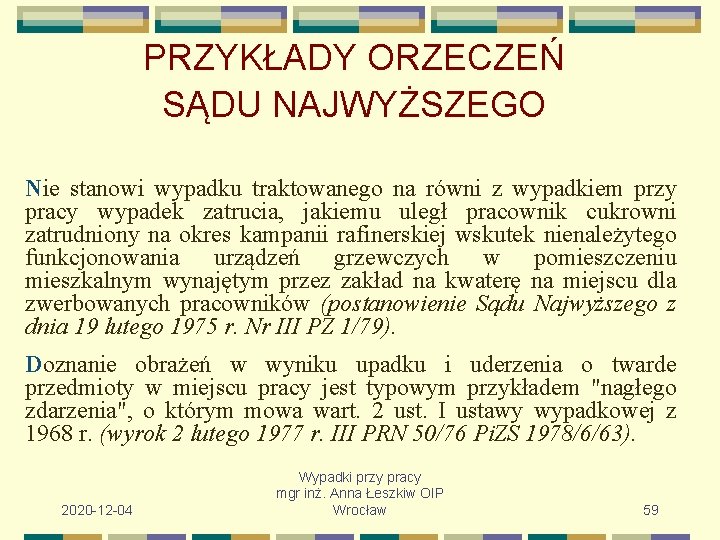 PRZYKŁADY ORZECZEŃ SĄDU NAJWYŻSZEGO

Nie stanowi wypadku traktowanego na równi z wypadkiem przy pracy wypadek zatrucia, jakiemu uległ pracownik cukrowni zatrudniony na okres kampanii rafinerskiej wskutek nienależytego funkcjonowania urządzeń grzewczych w pomieszczeniu mieszkalnym wynajętym przez zakład na kwaterę na miejscu dla zwerbowanych pracowników (postanowienie Sądu Najwyższego z dnia 19 lutego 1975 r. Nr III PZ 1/79).

Doznanie obrażeń w wyniku upadku i uderzenia o twarde przedmioty w miejscu pracy jest typowym przykładem "nagłego zdarzenia", o którym mowa wart. 2 ust. I ustawy wypadkowej z 1968 r. (wyrok 2 lutego 1977 r. III PRN 50/76 PiZS 1978/6/63).

2020-12-04

Wypadki przy pracy
mgr inż. Anna Łeszkiw OIP
Wrocław

59